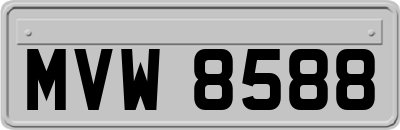 MVW 8588